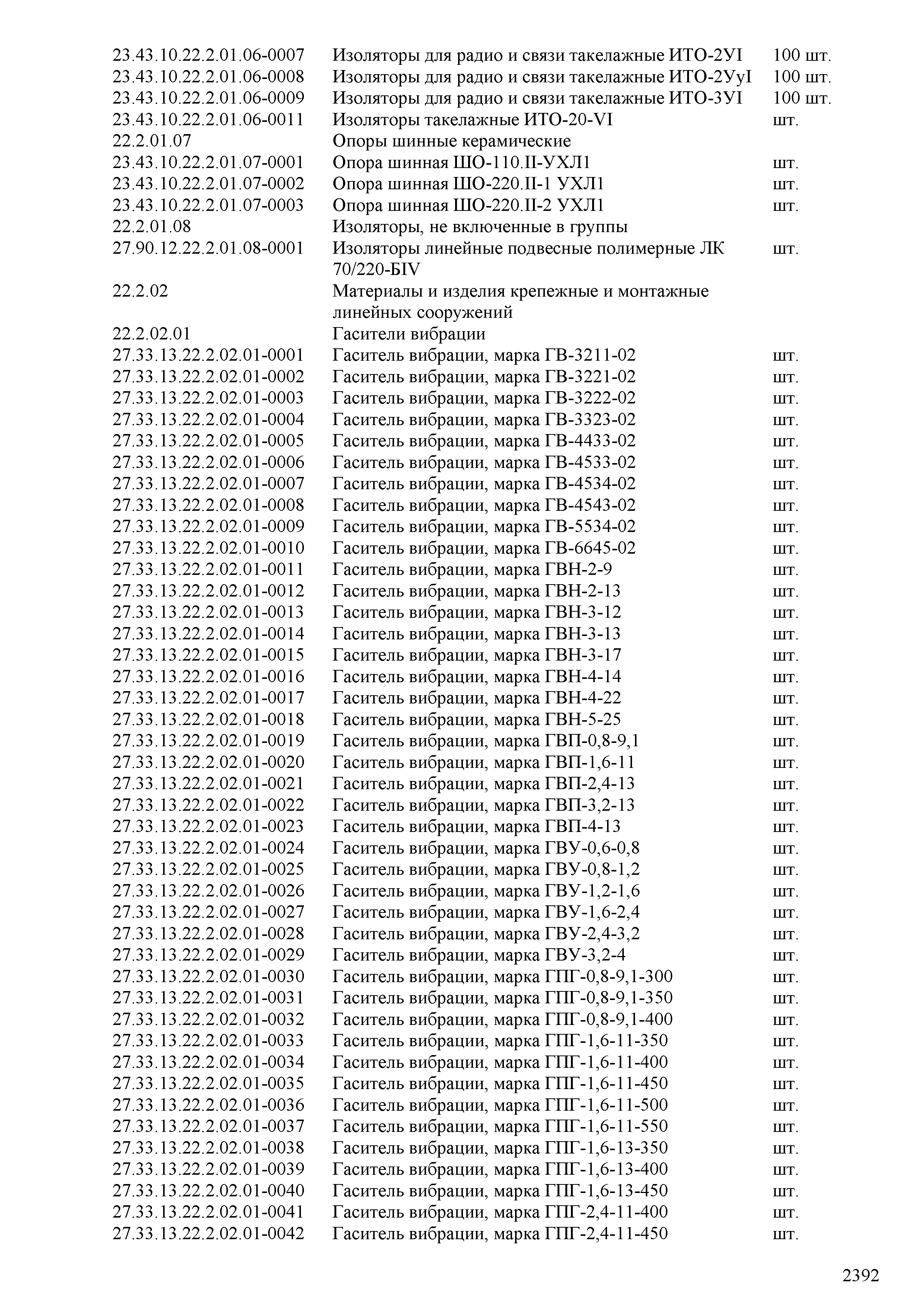 | | | |
|---|---|---|
| 23.43.10.22.2.01.06-0007 | Изоляторы для радио и связи такелажные ИТО-2УI | 100 шт. |
| 23.43.10.22.2.01.06-0008 | Изоляторы для радио и связи такелажные ИТО-2УуI | 100 шт. |
| 23.43.10.22.2.01.06-0009 | Изоляторы для радио и связи такелажные ИТО-3УI | 100 шт. |
| 23.43.10.22.2.01.06-0011 | Изоляторы такелажные ИТО-20-VI | шт. |
| 22.2.01.07 | Опоры шинные керамические | |
| 23.43.10.22.2.01.07-0001 | Опора шинная ШО-110.II-УХЛ1 | шт. |
| 23.43.10.22.2.01.07-0002 | Опора шинная ШО-220.II-1 УХЛ1 | шт. |
| 23.43.10.22.2.01.07-0003 | Опора шинная ШО-220.II-2 УХЛ1 | шт. |
| 22.2.01.08 | Изоляторы, не включенные в группы | |
| 27.90.12.22.2.01.08-0001 | Изоляторы линейные подвесные полимерные ЛК 70/220-БIV | шт. |
| 22.2.02 | Материалы и изделия крепежные и монтажные линейных сооружений | |
| 22.2.02.01 | Гасители вибрации | |
| 27.33.13.22.2.02.01-0001 | Гаситель вибрации, марка ГВ-3211-02 | шт. |
| 27.33.13.22.2.02.01-0002 | Гаситель вибрации, марка ГВ-3221-02 | шт. |
| 27.33.13.22.2.02.01-0003 | Гаситель вибрации, марка ГВ-3222-02 | шт. |
| 27.33.13.22.2.02.01-0004 | Гаситель вибрации, марка ГВ-3323-02 | шт. |
| 27.33.13.22.2.02.01-0005 | Гаситель вибрации, марка ГВ-4433-02 | шт. |
| 27.33.13.22.2.02.01-0006 | Гаситель вибрации, марка ГВ-4533-02 | шт. |
| 27.33.13.22.2.02.01-0007 | Гаситель вибрации, марка ГВ-4534-02 | шт. |
| 27.33.13.22.2.02.01-0008 | Гаситель вибрации, марка ГВ-4543-02 | шт. |
| 27.33.13.22.2.02.01-0009 | Гаситель вибрации, марка ГВ-5534-02 | шт. |
| 27.33.13.22.2.02.01-0010 | Гаситель вибрации, марка ГВ-6645-02 | шт. |
| 27.33.13.22.2.02.01-0011 | Гаситель вибрации, марка ГВН-2-9 | шт. |
| 27.33.13.22.2.02.01-0012 | Гаситель вибрации, марка ГВН-2-13 | шт. |
| 27.33.13.22.2.02.01-0013 | Гаситель вибрации, марка ГВН-3-12 | шт. |
| 27.33.13.22.2.02.01-0014 | Гаситель вибрации, марка ГВН-3-13 | шт. |
| 27.33.13.22.2.02.01-0015 | Гаситель вибрации, марка ГВН-3-17 | шт. |
| 27.33.13.22.2.02.01-0016 | Гаситель вибрации, марка ГВН-4-14 | шт. |
| 27.33.13.22.2.02.01-0017 | Гаситель вибрации, марка ГВН-4-22 | шт. |
| 27.33.13.22.2.02.01-0018 | Гаситель вибрации, марка ГВН-5-25 | шт. |
| 27.33.13.22.2.02.01-0019 | Гаситель вибрации, марка ГВП-0,8-9,1 | шт. |
| 27.33.13.22.2.02.01-0020 | Гаситель вибрации, марка ГВП-1,6-11 | шт. |
| 27.33.13.22.2.02.01-0021 | Гаситель вибрации, марка ГВП-2,4-13 | шт. |
| 27.33.13.22.2.02.01-0022 | Гаситель вибрации, марка ГВП-3,2-13 | шт. |
| 27.33.13.22.2.02.01-0023 | Гаситель вибрации, марка ГВП-4-13 | шт. |
| 27.33.13.22.2.02.01-0024 | Гаситель вибрации, марка ГВУ-0,6-0,8 | шт. |
| 27.33.13.22.2.02.01-0025 | Гаситель вибрации, марка ГВУ-0,8-1,2 | шт. |
| 27.33.13.22.2.02.01-0026 | Гаситель вибрации, марка ГВУ-1,2-1,6 | шт. |
| 27.33.13.22.2.02.01-0027 | Гаситель вибрации, марка ГВУ-1,6-2,4 | шт. |
| 27.33.13.22.2.02.01-0028 | Гаситель вибрации, марка ГВУ-2,4-3,2 | шт. |
| 27.33.13.22.2.02.01-0029 | Гаситель вибрации, марка ГВУ-3,2-4 | шт. |
| 27.33.13.22.2.02.01-0030 | Гаситель вибрации, марка ГПГ-0,8-9,1-300 | шт. |
| 27.33.13.22.2.02.01-0031 | Гаситель вибрации, марка ГПГ-0,8-9,1-350 | шт. |
| 27.33.13.22.2.02.01-0032 | Гаситель вибрации, марка ГПГ-0,8-9,1-400 | шт. |
| 27.33.13.22.2.02.01-0033 | Гаситель вибрации, марка ГПГ-1,6-11-350 | шт. |
| 27.33.13.22.2.02.01-0034 | Гаситель вибрации, марка ГПГ-1,6-11-400 | шт. |
| 27.33.13.22.2.02.01-0035 | Гаситель вибрации, марка ГПГ-1,6-11-450 | шт. |
| 27.33.13.22.2.02.01-0036 | Гаситель вибрации, марка ГПГ-1,6-11-500 | шт. |
| 27.33.13.22.2.02.01-0037 | Гаситель вибрации, марка ГПГ-1,6-11-550 | шт. |
| 27.33.13.22.2.02.01-0038 | Гаситель вибрации, марка ГПГ-1,6-13-350 | шт. |
| 27.33.13.22.2.02.01-0039 | Гаситель вибрации, марка ГПГ-1,6-13-400 | шт. |
| 27.33.13.22.2.02.01-0040 | Гаситель вибрации, марка ГПГ-1,6-13-450 | шт. |
| 27.33.13.22.2.02.01-0041 | Гаситель вибрации, марка ГПГ-2,4-11-400 | шт. |
| 27.33.13.22.2.02.01-0042 | Гаситель вибрации, марка ГПГ-2,4-11-450 | шт. |

2392